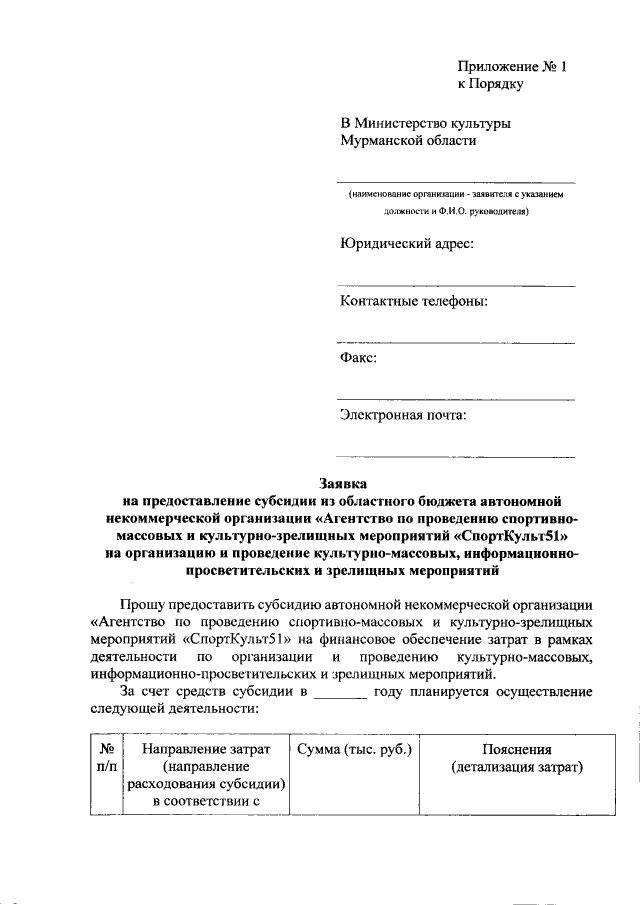 Приложение № 1
к Порядку

В Министерство культуры
Мурманской области

(наименование организации - заявителя с указанием должности и Ф.И.О. руководителя)

Юридический адрес:

Контактные телефоны:

Факс:

Электронная почта:

Заявка
на предоставление субсидии из областного бюджета автономной некоммерческой организации «Агентство по проведению спортивно-массовых и культурно-зрелищных мероприятий «СпортКульт51» на организацию и проведение культурно-массовых, информационно-просветительских и зрелищных мероприятий

Прошу предоставить субсидию автономной некоммерческой организации «Агентство по проведению спортивно-массовых и культурно-зрелищных мероприятий «СпортКульт51» на финансовое обеспечение затрат в рамках деятельности по организации и проведению культурно-массовых, информационно-просветительских и зрелищных мероприятий.

За счет средств субсидии в _______ году планируется осуществление следующей деятельности:

| № п/п | Направление затрат (направление расходования субсидии) в соответствии с | Сумма (тыс. руб.) | Пояснения (детализация затрат) |
|---|---|---|---|